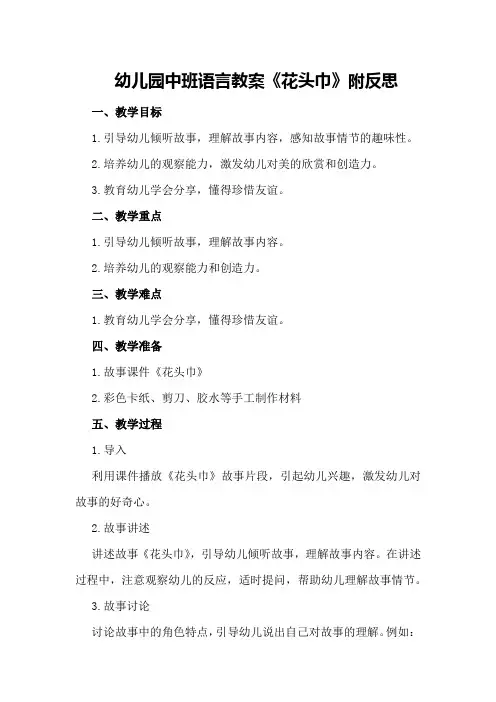 幼儿园中班语言教案《花头巾》附反思

一、教学目标

1.引导幼儿倾听故事，理解故事内容，感知故事情节的趣味性。

2.培养幼儿的观察能力，激发幼儿对美的欣赏和创造力。

3.教育幼儿学会分享，懂得珍惜友谊。

二、教学重点

1.引导幼儿倾听故事，理解故事内容。

2.培养幼儿的观察能力和创造力。

三、教学难点

1.教育幼儿学会分享，懂得珍惜友谊。

四、教学准备

1.故事课件《花头巾》

2.彩色卡纸、剪刀、胶水等手工制作材料

五、教学过程

1.导入

利用课件播放《花头巾》故事片段，引起幼儿兴趣，激发幼儿对故事的好奇心。

2.故事讲述

讲述故事《花头巾》，引导幼儿倾听故事，理解故事内容。在讲述过程中，注意观察幼儿的反应，适时提问，帮助幼儿理解故事情节。

3.故事讨论

讨论故事中的角色特点，引导幼儿说出自己对故事的理解。例如：